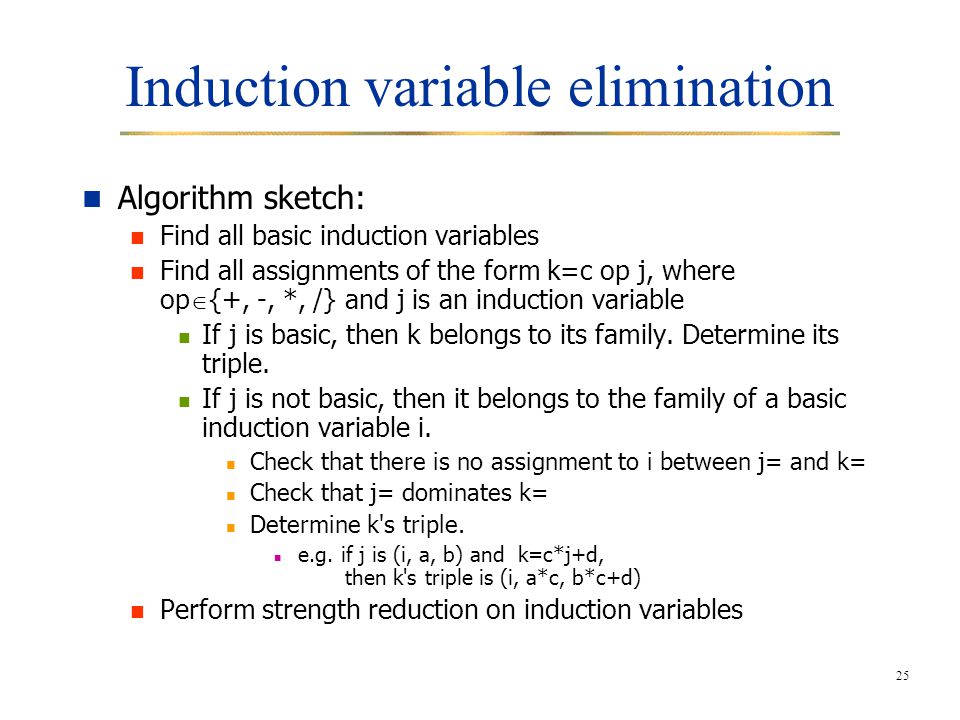 Induction variable elimination

Algorithm sketch:

Find all basic induction variables

Find all assignments of the form k=c op j, where op$\in${+, -, *, /} and j is an induction variable

If j is basic, then k belongs to its family. Determine its triple.

If j is not basic, then it belongs to the family of a basic induction variable i.

Check that there is no assignment to i between j= and k=

Check that j= dominates k=

Determine k's triple.

e.g. if j is (i, a, b) and k=c*j+d, then k's triple is (i, a*c, b*c+d)

Perform strength reduction on induction variables

25